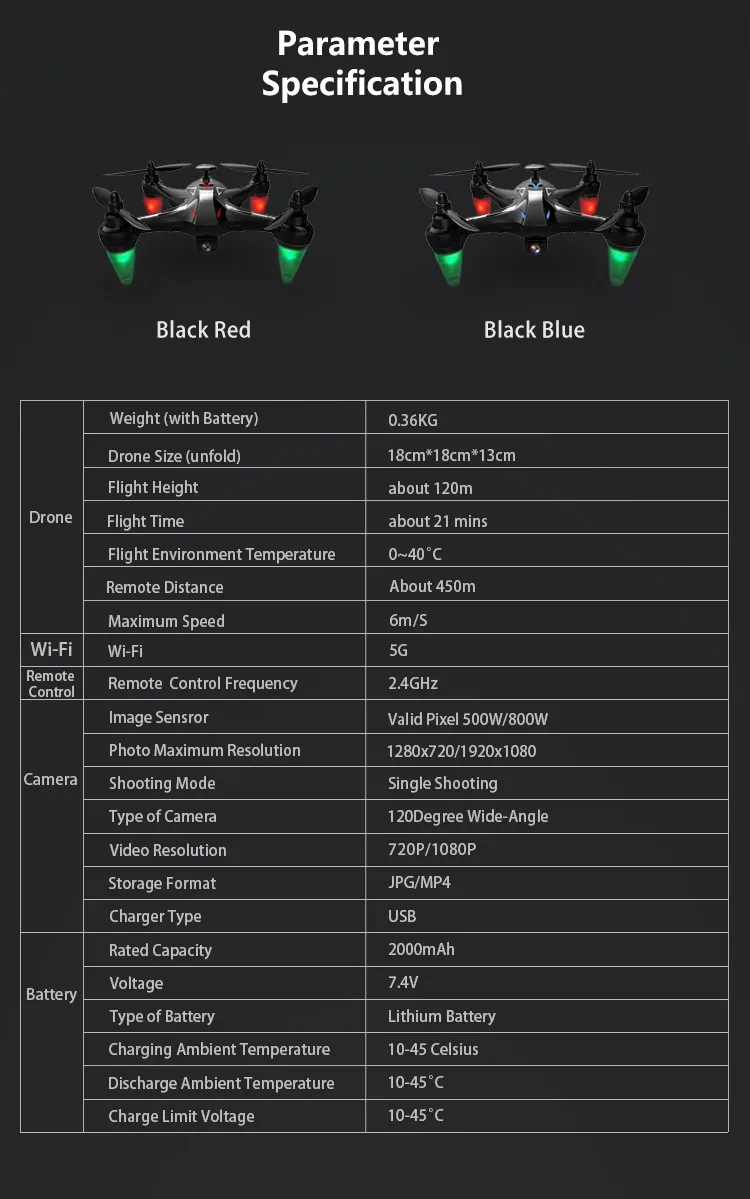 Parameter Specification

Black Red

Black Blue

| | | |
|---|---|---|
| Drone | Weight (with Battery) | 0.36KG |
| | Drone Size (unfold) | 18cm*18cm*13cm |
| | Flight Height | about 120m |
| | Flight Time | about 21 mins |
| | Flight Environment Temperature | 0~40°C |
| | Remote Distance | About 450m |
| | Maximum Speed | 6m/S |
| Wi-Fi | Wi-Fi | 5G |
| Remote Control | Remote Control Frequency | 2.4GHz |
| Camera | Image Sensror | Valid Pixel 500W/800W |
| | Photo Maximum Resolution | 1280x720/1920x1080 |
| | Shooting Mode | Single Shooting |
| | Type of Camera | 120Degree Wide-Angle |
| | Video Resolution | 720P/1080P |
| | Storage Format | JPG/MP4 |
| | Charger Type | USB |
| Battery | Rated Capacity | 2000mAh |
| | Voltage | 7.4V |
| | Type of Battery | Lithium Battery |
| | Charging Ambient Temperature | 10-45 Celsius |
| | Discharge Ambient Temperature | 10-45°C |
| | Charge Limit Voltage | 10-45°C |